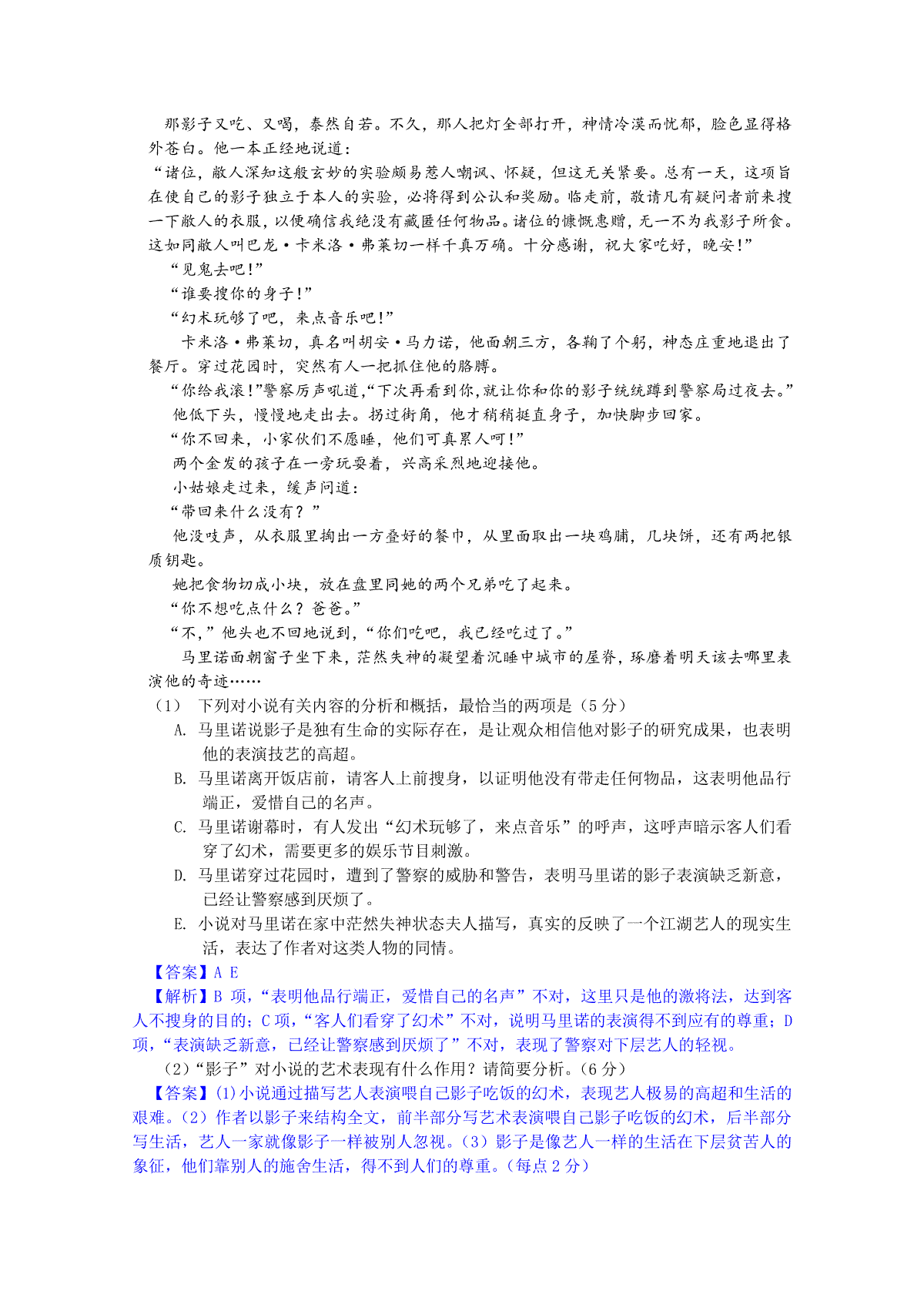 那影子又吃、又喝，泰然自若。不久，那人把灯全部打开，神情冷漠而忧郁，脸色显得格外苍白。他一本正经地说道：

“诸位，敝人深知这般玄妙的实验颇易惹人嘲讽、怀疑，但这无关紧要。总有一天，这项旨在使自己的影子独立于本人的实验，必将得到公认和奖励。临走前，敬请凡有疑问者前来搜一下敝人的衣服，以便确信我绝没有藏匿任何物品。诸位的慷慨惠赠，无一不为我影子所食。这如同敝人叫巴龙·卡米洛·弗莱切一样千真万确。十分感谢，祝大家吃好，晚安！”

“见鬼去吧！”

“谁要搜你的身子！”

“幻术玩够了吧，来点音乐吧！”

卡米洛·弗莱切，真名叫胡安·马力诺，他面朝三方，各鞠了个躬，神态庄重地退出了餐厅。穿过花园时，突然有人一把抓住他的胳膊。

“你给我滚！”警察厉声吼道，“下次再看到你，就让你和你的影子统统蹲到警察局过夜去。”

他低下头，慢慢地走出去。拐过街角，他才稍稍挺直身子，加快脚步回家。

“你不回来，小家伙们不愿睡，他们可真累人呵！”

两个金发的孩子在一旁玩耍着，兴高采烈地迎接他。

小姑娘走过来，缓声问道：

“带回来什么没有？”

他没吱声，从衣服里掏出一方叠好的餐巾，从里面取出一块鸡脯，几块饼，还有两把银质钥匙。

她把食物切成小块，放在盘里同她的两个兄弟吃了起来。

“你不想吃点什么？爸爸。”

“不，”他头也不回地说到，“你们吃吧，我已经吃过了。”

马里诺面朝窗子坐下来，茫然失神的凝望着沉睡中城市的屋脊，琢磨着明天该去哪里表演他的奇迹……

（1） 下列对小说有关内容的分析和概括，最恰当的两项是（5 分）

A. 马里诺说影子是独有生命的实际存在，是让观众相信他对影子的研究成果，也表明他的表演技艺的高超。

B. 马里诺离开饭店前，请客人上前搜身，以证明他没有带走任何物品，这表明他品行端正，爱惜自己的名声。

C. 马里诺谢幕时，有人发出“幻术玩够了，来点音乐”的呼声，这呼声暗示客人们看穿了幻术，需要更多的娱乐节目刺激。

D. 马里诺穿过花园时，遭到了警察的威胁和警告，表明马里诺的影子表演缺乏新意，已经让警察感到厌烦了。

E. 小说对马里诺在家中茫然失神状态夫人描写，真实的反映了一个江湖艺人的现实生活，表达了作者对这类人物的同情。

【答案】A E

【解析】B 项，“表明他品行端正，爱惜自己的名声”不对，这里只是他的激将法，达到客人不搜身的目的；C 项，“客人们看穿了幻术”不对，说明马里诺的表演得不到应有的尊重；D 项，“表演缺乏新意，已经让警察感到厌烦了”不对，表现了警察对下层艺人的轻视。

（2）“影子”对小说的艺术表现有什么作用？请简要分析。（6 分）

【答案】(1)小说通过描写艺人表演喂自己影子吃饭的幻术，表现艺人极易的高超和生活的艰难。（2）作者以影子来结构全文，前半部分写艺术表演喂自己影子吃饭的幻术，后半部分写生活，艺人一家就像影子一样被别人忽视。（3）影子是像艺人一样的生活在下层贫苦人的象征，他们靠别人的施舍生活，得不到人们的尊重。（每点 2 分）